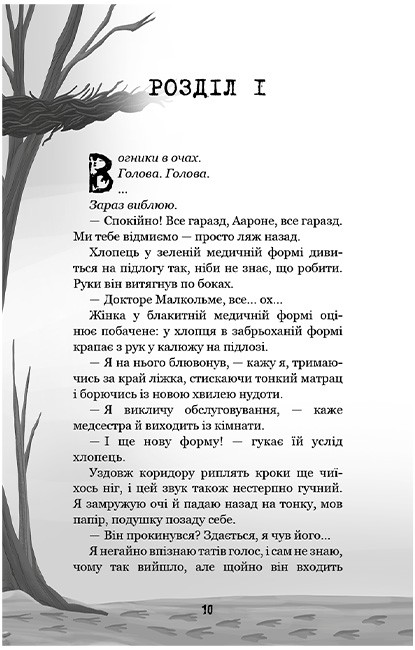 РОЗДІЛ І

Вогники в очах.
Голова. Голова.
...
Зараз виблюю.

— Спокійно! Все гаразд, Аароне, все гаразд. Ми тебе відмиємо — просто ляж назад.

Хлопець у зеленій медичній формі дивиться на підлогу так, ніби не знає, що робити. Руки він витягнув по боках.

— Докторе Малкольме, все... ох...

Жінка у блакитній медичній формі оцінює побачене: у хлопця в забрьоханій формі крапає з рук у калюжу на підлозі.

— Я на нього блювонув, — кажу я, тримаючись за край ліжка, стискаючи тонкий матрац і борючись із новою хвилею нудоти.

— Я викличу обслуговування, — каже медсестра й виходить із кімнати.

— І ще нову форму! — гукає їй услід хлопець.

Уздовж коридору риплять кроки ще чиїхось ніг, і цей звук також нестерпно гучний. Я замружую очі й падаю назад на тонку, мов папір, подушку позаду себе.

— Він прокинувся? Здається, я чув його...

Я негайно впізнаю татів голос, і сам не знаю, чому так вийшло, але щойно він входить

10